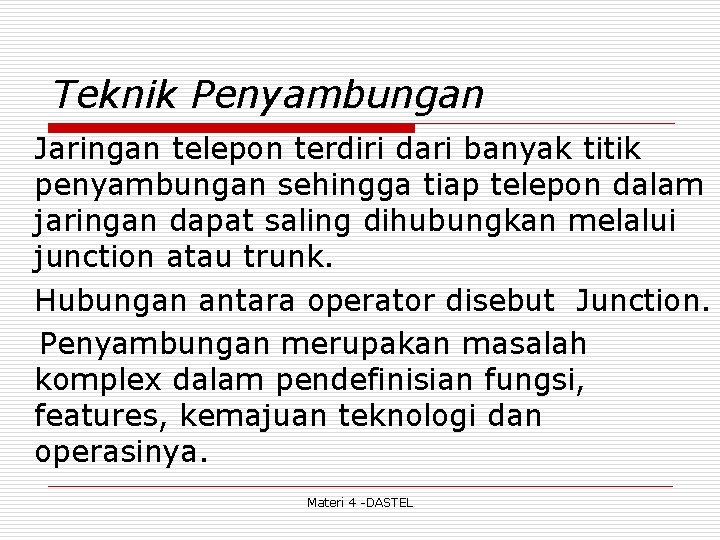 Teknik Penyambungan

Jaringan telepon terdiri dari banyak titik penyambungan sehingga tiap telepon dalam jaringan dapat saling dihubungkan melalui junction atau trunk.

Hubungan antara operator disebut Junction.

Penyambungan merupakan masalah komplex dalam pendefinisian fungsi, features, kemajuan teknologi dan operasinya.

Materi 4 -DASTEL